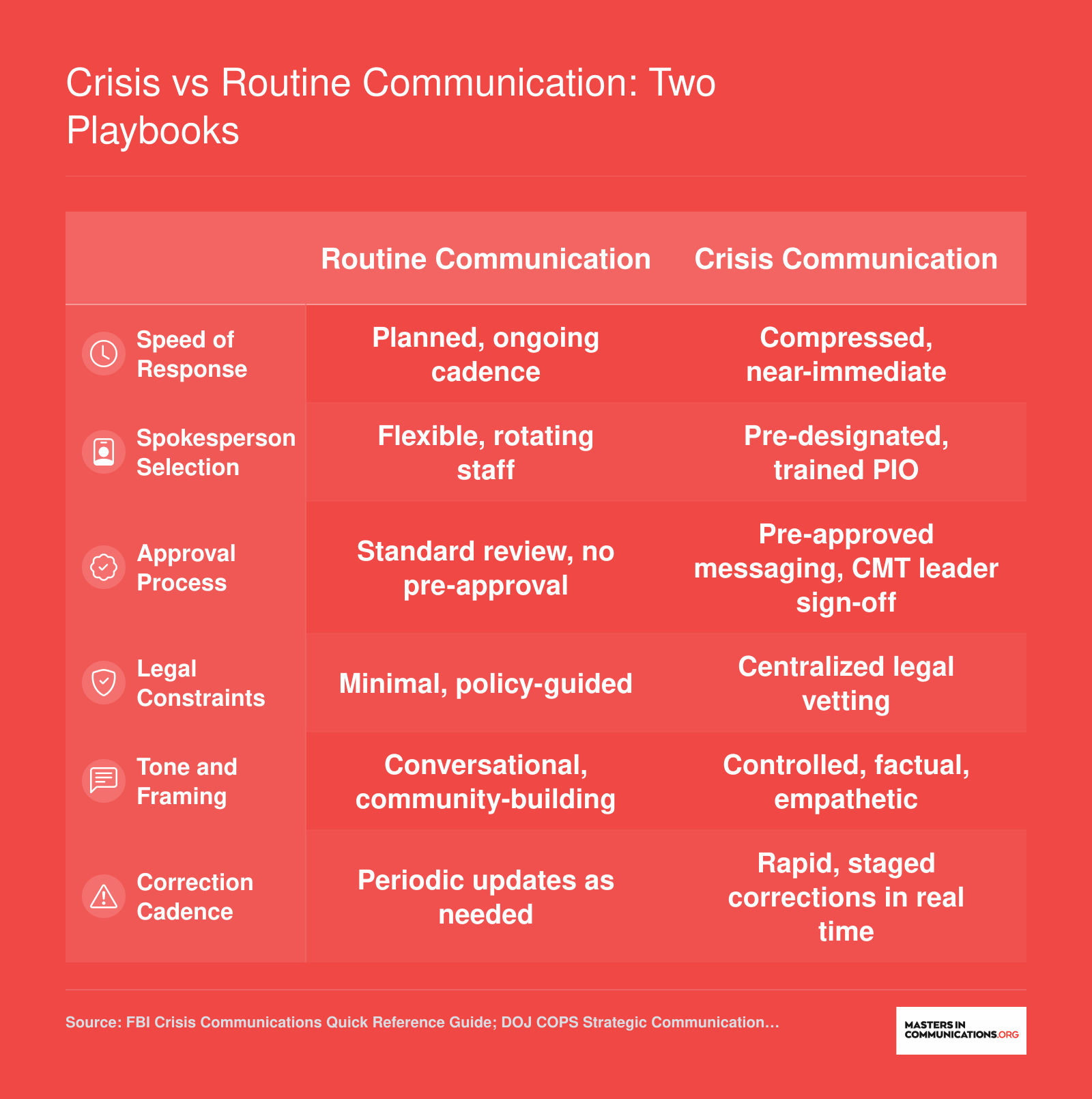 Crisis vs Routine Communication: Two Playbooks

| | Routine Communication | Crisis Communication |
|---|---|---|
| Speed of Response | Planned, ongoing cadence | Compressed, near-immediate |
| Spokesperson Selection | Flexible, rotating staff | Pre-designated, trained PIO |
| Approval Process | Standard review, no pre-approval | Pre-approved messaging, CMT leader sign-off |
| Legal Constraints | Minimal, policy-guided | Centralized legal vetting |
| Tone and Framing | Conversational, community-building | Controlled, factual, empathetic |
| Correction Cadence | Periodic updates as needed | Rapid, staged corrections in real time |

Source: FBI Crisis Communications Quick Reference Guide; DOJ COPS Strategic Communication...

MASTERS IN COMMUNICATIONS.ORG